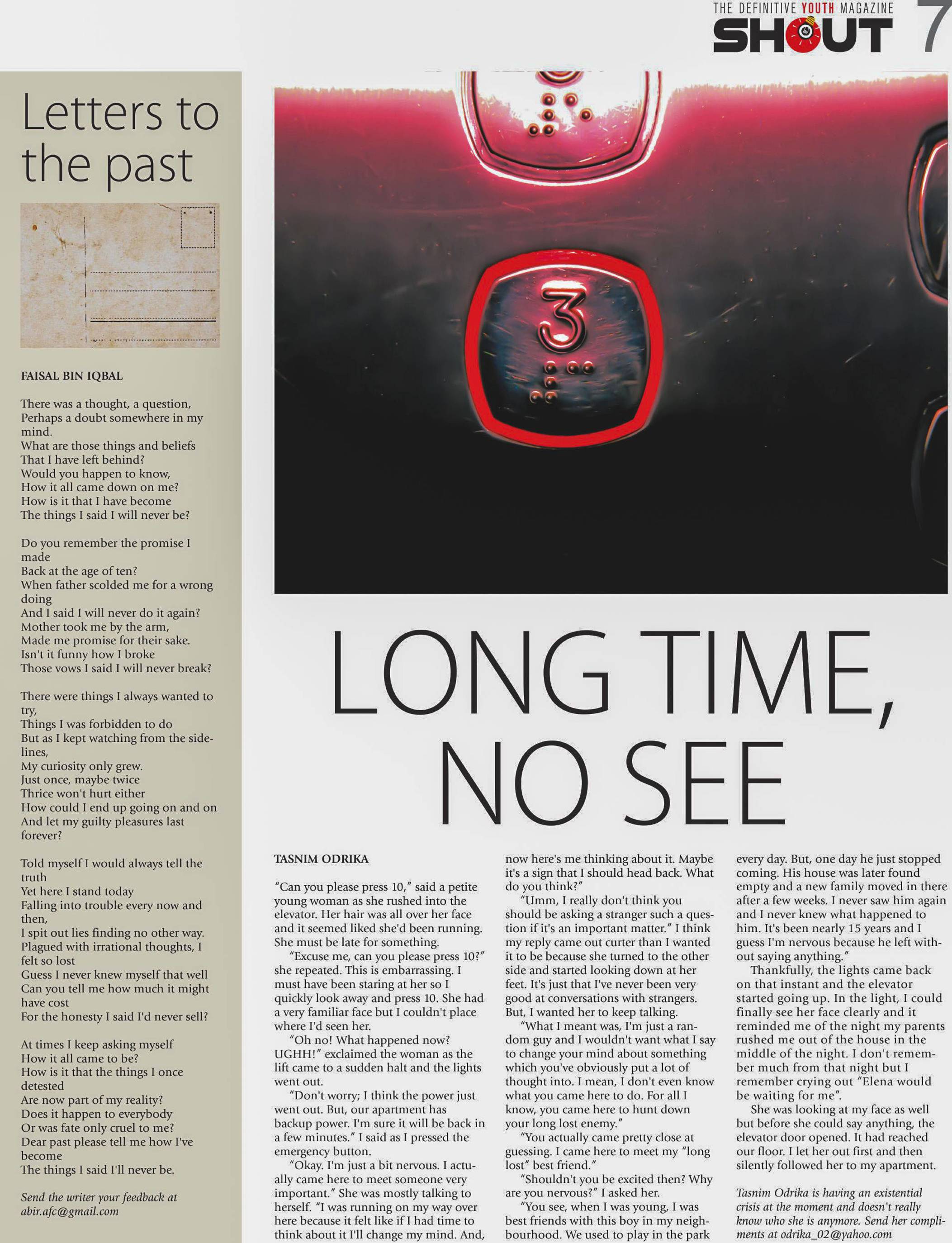 THE DEFINITIVE YOUTH MAGAZINE
SHOUT 7

Letters to the past

FAISAL BIN IQBAL

There was a thought, a question,
Perhaps a doubt somewhere in my mind.
What are those things and beliefs
That I have left behind?
Would you happen to know,
How it all came down on me?
How is it that I have become
The things I said I will never be?

Do you remember the promise I made
Back at the age of ten?
When father scolded me for a wrong doing
And I said I will never do it again?
Mother took me by the arm,
Made me promise for their sake.
Isn't it funny how I broke
Those vows I said I will never break?

There were things I always wanted to try,
Things I was forbidden to do
But as I kept watching from the sidelines,
My curiosity only grew.
Just once, maybe twice
Thrice won't hurt either
How could I end up going on and on
And let my guilty pleasures last forever?

Told myself I would always tell the truth
Yet here I stand today
Falling into trouble every now and then,
I spit out lies finding no other way.
Plagued with irrational thoughts, I felt so lost
Guess I never knew myself that well
Can you tell me how much it might have cost
For the honesty I said I'd never sell?

At times I keep asking myself
How it all came to be?
How is it that the things I once detested
Are now part of my reality?
Does it happen to everybody
Or was fate only cruel to me?
Dear past please tell me how I've become
The things I said I'll never be.

Send the writer your feedback at abir.afc@gmail.com

3

LONG TIME, NO SEE

TASNIM ODRIKA

"Can you please press 10," said a petite young woman as she rushed into the elevator. Her hair was all over her face and it seemed liked she'd been running. She must be late for something.

"Excuse me, can you please press 10?" she repeated. This is embarrassing. I must have been staring at her so I quickly look away and press 10. She had a very familiar face but I couldn't place where I'd seen her.

"Oh no! What happened now? UGHH!" exclaimed the woman as the lift came to a sudden halt and the lights went out.

"Don't worry; I think the power just went out. But, our apartment has backup power. I'm sure it will be back in a few minutes." I said as I pressed the emergency button.

"Okay. I'm just a bit nervous. I actually came here to meet someone very important." She was mostly talking to herself. "I was running on my way over here because it felt like if I had time to think about it I'll change my mind. And, now here's me thinking about it. Maybe it's a sign that I should head back. What do you think?"

"Umm, I really don't think you should be asking a stranger such a question if it's an important matter." I think my reply came out curter than I wanted it to be because she turned to the other side and started looking down at her feet. It's just that I've never been very good at conversations with strangers. But, I wanted her to keep talking.

"What I meant was, I'm just a random guy and I wouldn't want what I say to change your mind about something which you've obviously put a lot of thought into. I mean, I don't even know what you came here to do. For all I know, you came here to hunt down your long lost enemy."

"You actually came pretty close at guessing. I came here to meet my "long lost" best friend."

"Shouldn't you be excited then? Why are you nervous?" I asked her.

"You see, when I was young, I was best friends with this boy in my neighbourhood. We used to play in the park every day. But, one day he just stopped coming. His house was later found empty and a new family moved in there after a few weeks. I never saw him again and I never knew what happened to him. It's been nearly 15 years and I guess I'm nervous because he left without saying anything."

Thankfully, the lights came back on that instant and the elevator started going up. In the light, I could finally see her face clearly and it reminded me of the night my parents rushed me out of the house in the middle of the night. I don't remember much from that night but I remember crying out "Elena would be waiting for me".

She was looking at my face as well but before she could say anything, the elevator door opened. It had reached our floor. I let her out first and then silently followed her to my apartment.

Tasnim Odrika is having an existential crisis at the moment and doesn't really know who she is anymore. Send her compliments at odrika_02@yahoo.com